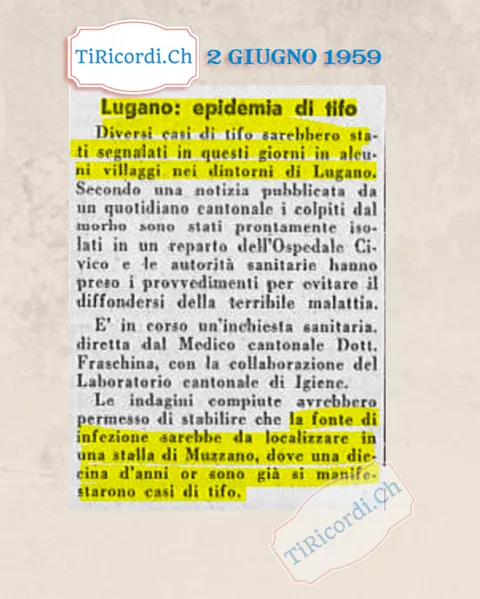 TiRicordi.Ch 2 GIUGNO 1959

Lugano: epidemia di tifo

Diversi casi di tifo sarebbero stati segnalati in questi giorni in alcuni villaggi nei dintorni di Lugano. Secondo una notizia pubblicata da un quotidiano cantonale i colpiti dal morbo sono stati prontamente isolati in un reparto dell'Ospedale Civico e le autorità sanitarie hanno preso i provvedimenti per evitare il diffondersi della terribile malattia.

E' in corso un'inchiesta sanitaria. diretta dal Medico cantonale Dott. Fraschina, con la collaborazione del Laboratorio cantonale di Igiene.

Le indagini compiute avrebbero permesso di stabilire che la fonte di infezione sarebbe da localizzare in una stalla di Muzzano, dove una diecina d'anni or sono già si manifestarono casi di tifo.

TiRicordi.Ch